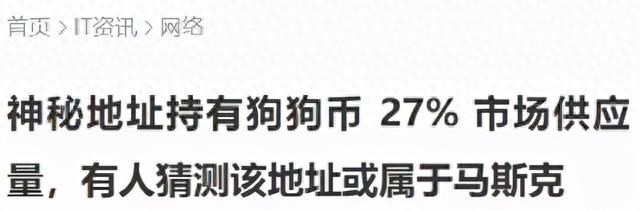 首页 > IT资讯 > 网络

神秘地址持有狗狗币 27% 市场供应量，有人猜测该地址或属于马斯克